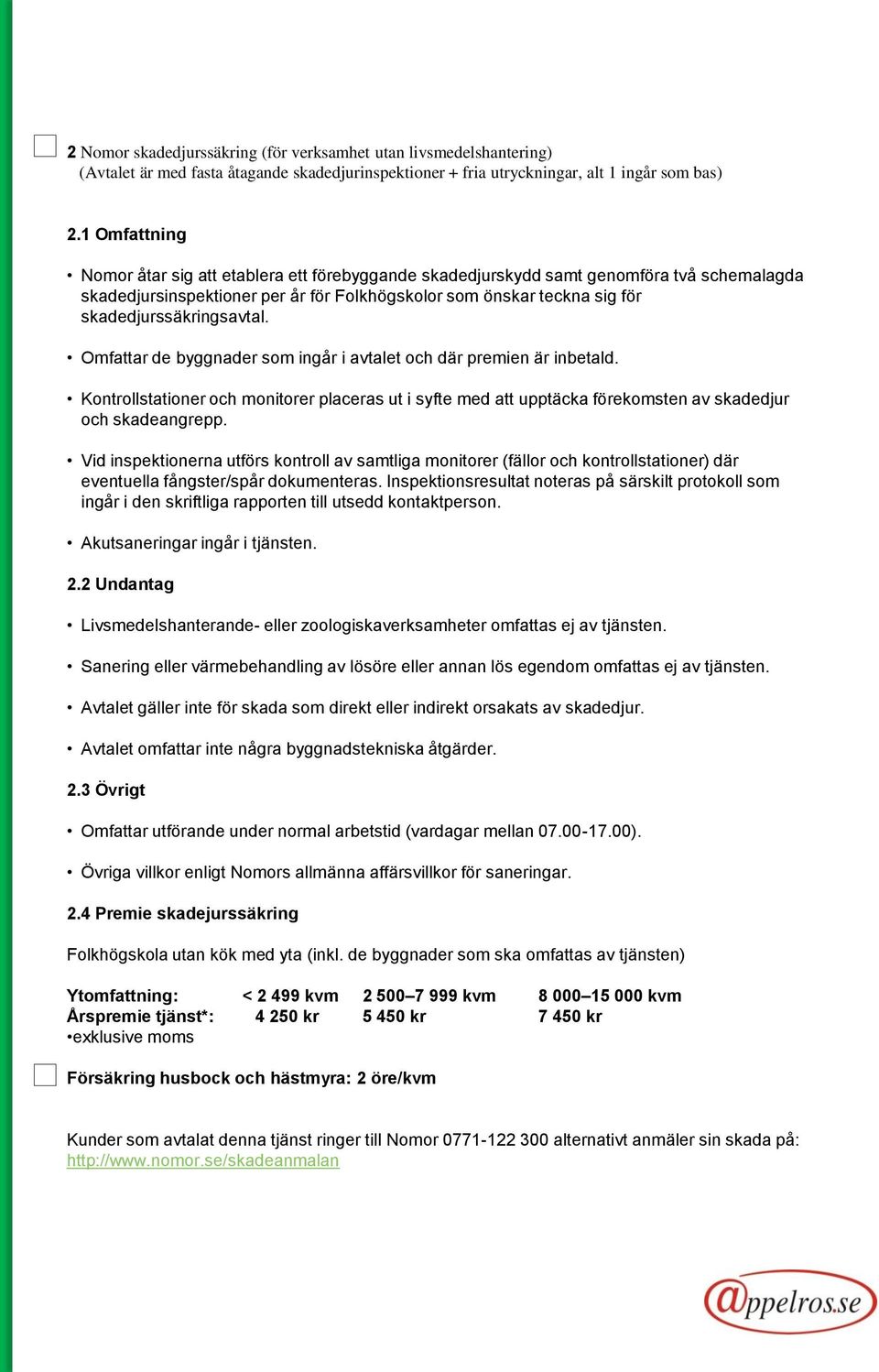 2 Nomor skadedjurssäkring (för verksamhet utan livsmedelshantering)
(Avtalet är med fasta åtagande skadedjurinspektioner + fria utryckningar, alt 1 ingår som bas)

2.1 Omfattning

• Nomor åtar sig att etablera ett förebyggande skadedjurskydd samt genomföra två schemalagda skadedjursinspektioner per år för Folkhögskolor som önskar teckna sig för skadedjurssäkringsavtal.

• Omfattar de byggnader som ingår i avtalet och där premien är inbetald.

• Kontrollstationer och monitorer placeras ut i syfte med att upptäcka förekomsten av skadedjur och skadeangrepp.

• Vid inspektionerna utförs kontroll av samtliga monitorer (fällor och kontrollstationer) där eventuella fångster/spår dokumenteras. Inspektionsresultat noteras på särskilt protokoll som ingår i den skriftliga rapporten till utsedd kontaktperson.

• Akutsaneringar ingår i tjänsten.

2.2 Undantag

• Livsmedelshanterande- eller zoologiskaverksamheter omfattas ej av tjänsten.

• Sanering eller värmebehandling av lösöre eller annan lös egendom omfattas ej av tjänsten.

• Avtalet gäller inte för skada som direkt eller indirekt orsakats av skadedjur.

• Avtalet omfattar inte några byggnadstekniska åtgärder.

2.3 Övrigt

• Omfattar utförande under normal arbetstid (vardagar mellan 07.00-17.00).

• Övriga villkor enligt Nomors allmänna affärsvillkor för saneringar.

2.4 Premie skadejurssäkring

Folkhögskola utan kök med yta (inkl. de byggnader som ska omfattas av tjänsten)

| Ytomfattning: | < 2 499 kvm | 2 500–7 999 kvm | 8 000–15 000 kvm |
|---|---|---|---|
| Årspremie tjänst*: | 4 250 kr | 5 450 kr | 7 450 kr |

•exklusive moms

Försäkring husbock och hästmyra: 2 öre/kvm

Kunder som avtalat denna tjänst ringer till Nomor 0771-122 300 alternativt anmäler sin skada på: http://www.nomor.se/skadeanmalan

@ppelros.se